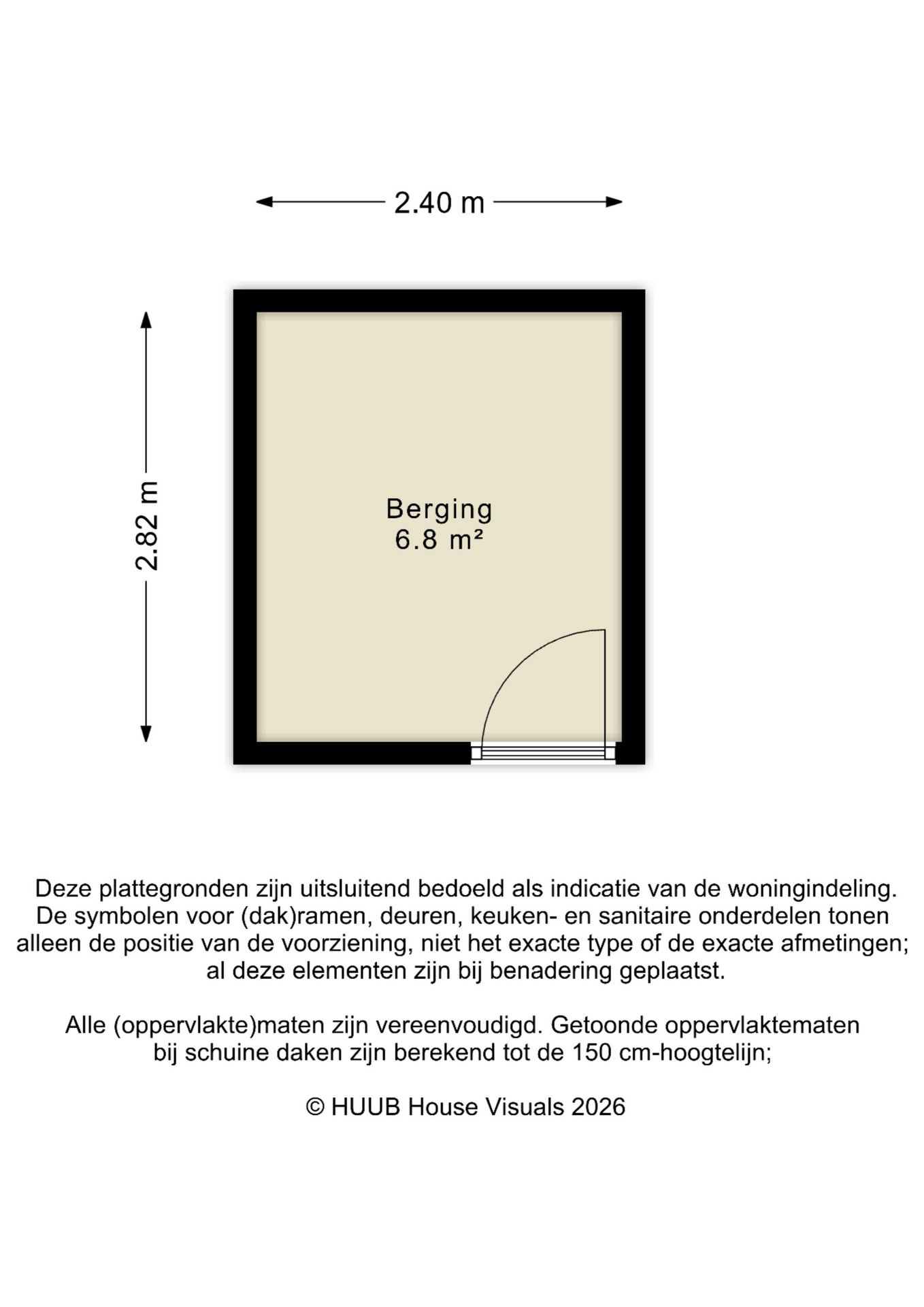 2.40 m

2.82 m

Berging
6.8 m²

Deze plattegronden zijn uitsluitend bedoeld als indicatie van de woningindeling. De symbolen voor (dak)ramen, deuren, keuken- en sanitaire onderdelen tonen alleen de positie van de voorziening, niet het exacte type of de exacte afmetingen; al deze elementen zijn bij benadering geplaatst.

Alle (oppervlakte)maten zijn vereenvoudigd. Getoonde oppervlaktematen bij schuine daken zijn berekend tot de 150 cm-hoogtelijn;

© HUUB House Visuals 2026